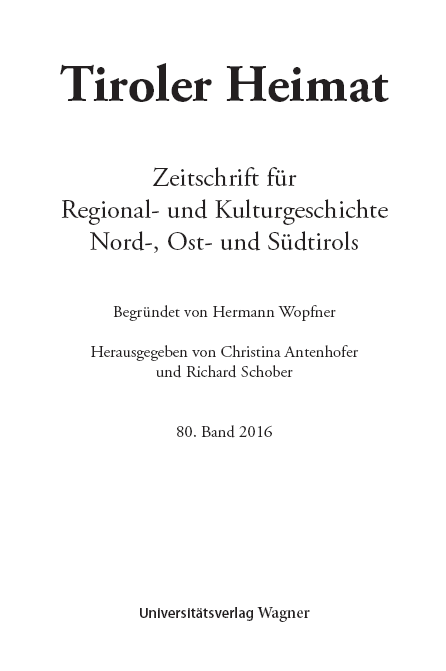 Tiroler Heimat

Zeitschrift für
Regional- und Kulturgeschichte
Nord-, Ost- und Südtirols

Begründet von Hermann Wopfner

Herausgegeben von Christina Antenhofer
und Richard Schober

80. Band 2016

Universitätsverlag Wagner